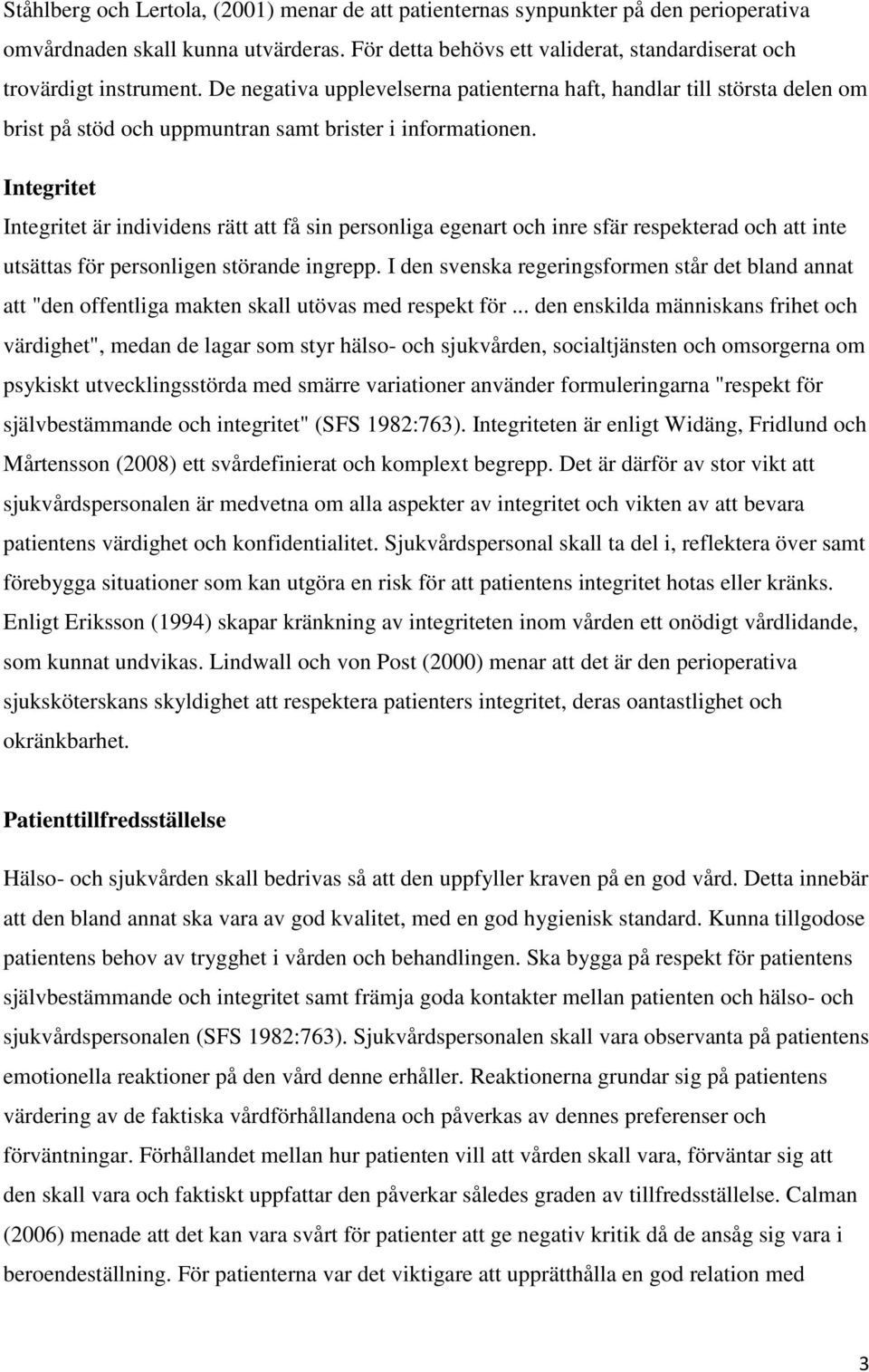 Ståhlberg och Lertola, (2001) menar de att patienternas synpunkter på den perioperativa omvårdnaden skall kunna utvärderas. För detta behövs ett validerat, standardiserat och trovärdigt instrument. De negativa upplevelserna patienterna haft, handlar till största delen om brist på stöd och uppmuntran samt brister i informationen.

Integritet

Integritet är individens rätt att få sin personliga egenart och inre sfär respekterad och att inte utsättas för personligen störande ingrepp. I den svenska regeringsformen står det bland annat att "den offentliga makten skall utövas med respekt för ... den enskilda människans frihet och värdighet", medan de lagar som styr hälso- och sjukvården, socialtjänsten och omsorgerna om psykiskt utvecklingsstörda med smärre variationer använder formuleringarna "respekt för självbestämmande och integritet" (SFS 1982:763). Integriteten är enligt Widäng, Fridlund och Mårtensson (2008) ett svårdefinierat och komplext begrepp. Det är därför av stor vikt att sjukvårdspersonalen är medvetna om alla aspekter av integritet och vikten av att bevara patientens värdighet och konfidentialitet. Sjukvårdspersonal skall ta del i, reflektera över samt förebygga situationer som kan utgöra en risk för att patientens integritet hotas eller kränks. Enligt Eriksson (1994) skapar kränkning av integriteten inom vården ett onödigt vårdlidande, som kunnat undvikas. Lindwall och von Post (2000) menar att det är den perioperativa sjuksköterskans skyldighet att respektera patienters integritet, deras oantastlighet och okränkbarhet.

Patienttillfredsställelse

Hälso- och sjukvården skall bedrivas så att den uppfyller kraven på en god vård. Detta innebär att den bland annat ska vara av god kvalitet, med en god hygienisk standard. Kunna tillgodose patientens behov av trygghet i vården och behandlingen. Ska bygga på respekt för patientens självbestämmande och integritet samt främja goda kontakter mellan patienten och hälso- och sjukvårdspersonalen (SFS 1982:763). Sjukvårdspersonalen skall vara observanta på patientens emotionella reaktioner på den vård denne erhåller. Reaktionerna grundar sig på patientens värdering av de faktiska vårdförhållandena och påverkas av dennes preferenser och förväntningar. Förhållandet mellan hur patienten vill att vården skall vara, förväntar sig att den skall vara och faktiskt uppfattar den påverkar således graden av tillfredsställelse. Calman (2006) menade att det kan vara svårt för patienter att ge negativ kritik då de ansåg sig vara i beroendeställning. För patienterna var det viktigare att upprätthålla en god relation med

3